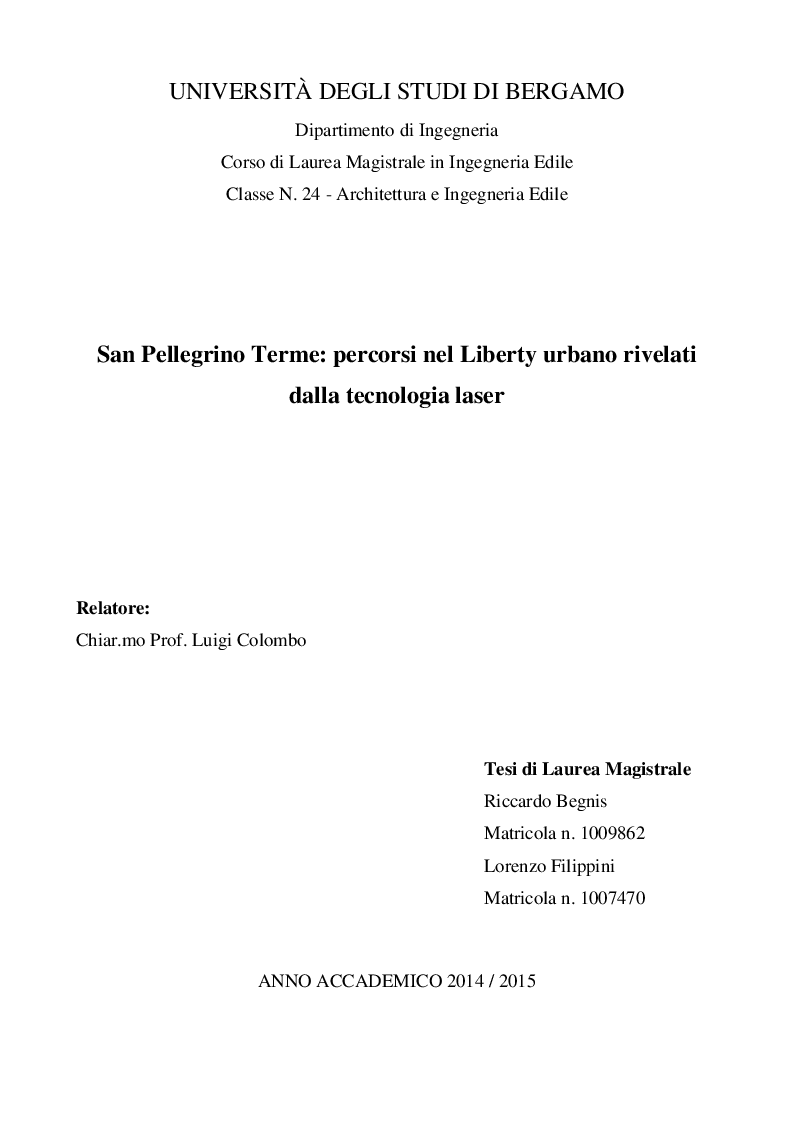 UNIVERSITÀ DEGLI STUDI DI BERGAMO

Dipartimento di Ingegneria

Corso di Laurea Magistrale in Ingegneria Edile

Classe N. 24 - Architettura e Ingegneria Edile

San Pellegrino Terme: percorsi nel Liberty urbano rivelati dalla tecnologia laser

Relatore:

Chiar.mo Prof. Luigi Colombo

Tesi di Laurea Magistrale

Riccardo Begnis

Matricola n. 1009862

Lorenzo Filippini

Matricola n. 1007470

ANNO ACCADEMICO 2014 / 2015